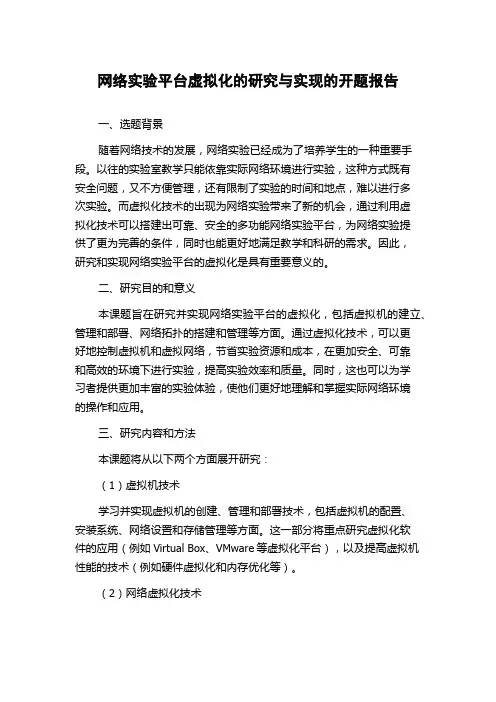 网络实验平台虚拟化的研究与实现的开题报告

一、选题背景

随着网络技术的发展，网络实验已经成为了培养学生的一种重要手段。以往的实验室教学只能依靠实际网络环境进行实验，这种方式既有安全问题，又不方便管理，还有限制了实验的时间和地点，难以进行多次实验。而虚拟化技术的出现为网络实验带来了新的机会，通过利用虚拟化技术可以搭建出可靠、安全的多功能网络实验平台，为网络实验提供了更为完善的条件，同时也能更好地满足教学和科研的需求。因此，研究和实现网络实验平台的虚拟化是具有重要意义的。

二、研究目的和意义

本课题旨在研究并实现网络实验平台的虚拟化，包括虚拟机的建立、管理和部署、网络拓扑的搭建和管理等方面。通过虚拟化技术，可以更好地控制虚拟机和虚拟网络，节省实验资源和成本，在更加安全、可靠和高效的环境下进行实验，提高实验效率和质量。同时，这也可以为学习者提供更加丰富的实验体验，使他们更好地理解和掌握实际网络环境的操作和应用。

三、研究内容和方法

本课题将从以下两个方面展开研究：

（1）虚拟机技术

学习并实现虚拟机的创建、管理和部署技术，包括虚拟机的配置、安装系统、网络设置和存储管理等方面。这一部分将重点研究虚拟化软件的应用（例如 Virtual Box、VMware 等虚拟化平台），以及提高虚拟机性能的技术（例如硬件虚拟化和内存优化等）。

（2）网络虚拟化技术